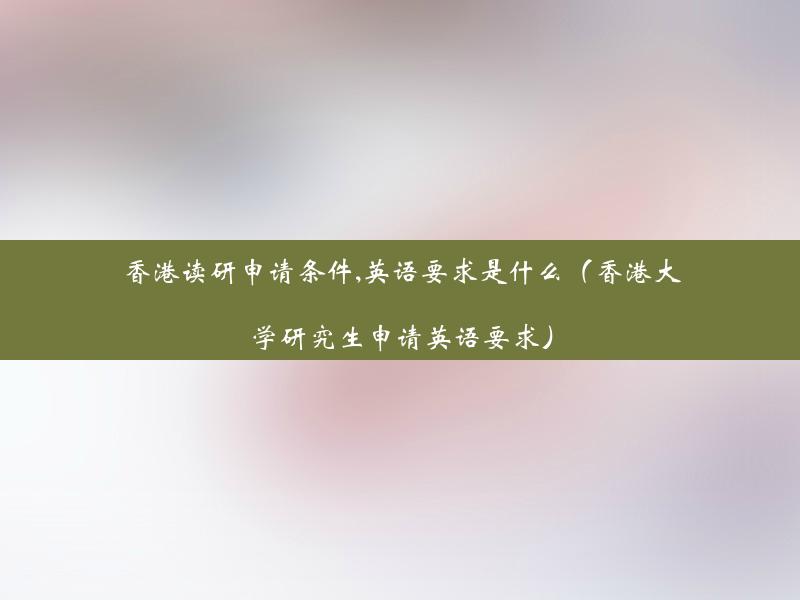 香港读研申请条件,英语要求是什么（香港大学研究生申请英语要求）